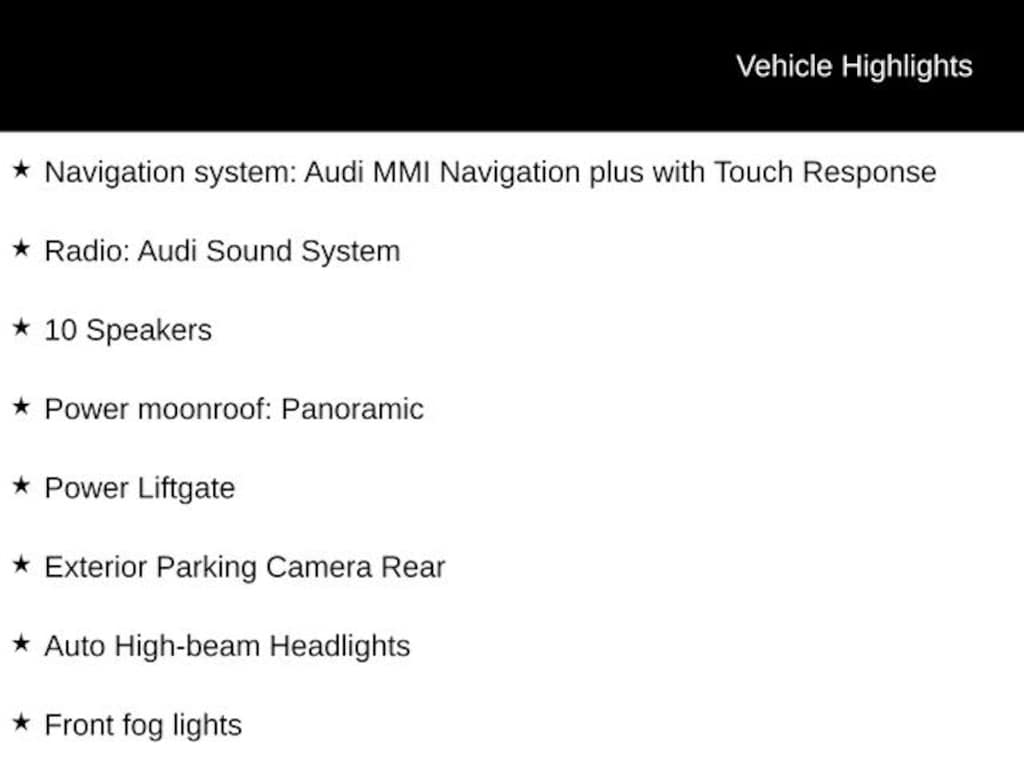 Vehicle Highlights

★ Navigation system: Audi MMI Navigation plus with Touch Response

★ Radio: Audi Sound System

★ 10 Speakers

★ Power moonroof: Panoramic

★ Power Liftgate

★ Exterior Parking Camera Rear

★ Auto High-beam Headlights

★ Front fog lights